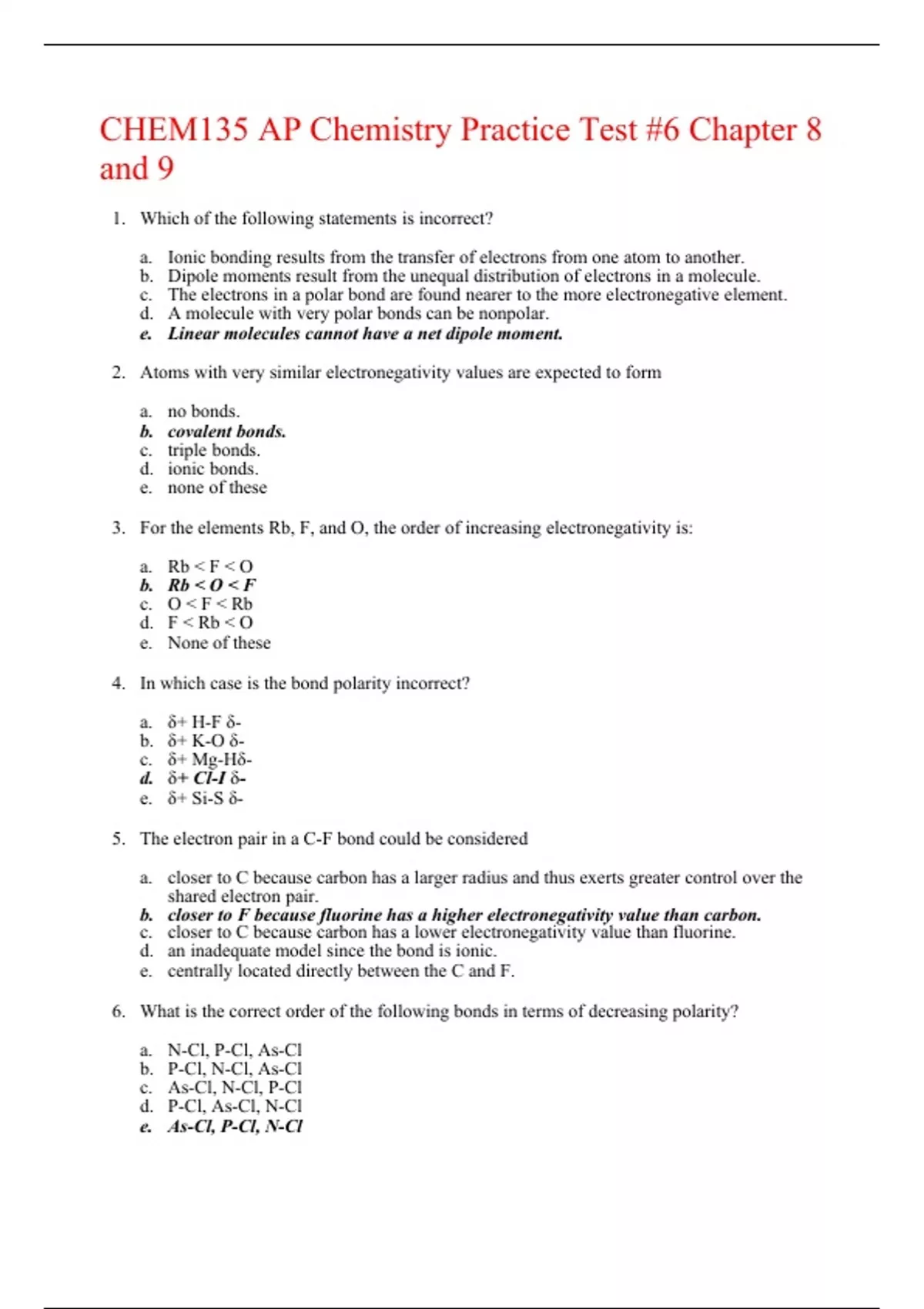 CHEM135 AP Chemistry Practice Test #6 Chapter 8 and 9

1. Which of the following statements is incorrect?

a. Ionic bonding results from the transfer of electrons from one atom to another.
b. Dipole moments result from the unequal distribution of electrons in a molecule.
c. The electrons in a polar bond are found nearer to the more electronegative element.
d. A molecule with very polar bonds can be nonpolar.
e. Linear molecules cannot have a net dipole moment.

2. Atoms with very similar electronegativity values are expected to form

a. no bonds.
b. covalent bonds.
c. triple bonds.
d. ionic bonds.
e. none of these

3. For the elements Rb, F, and O, the order of increasing electronegativity is:

a. Rb < F < O
b. Rb < O < F
c. O < F < Rb
d. F < Rb < O
e. None of these

4. In which case is the bond polarity incorrect?

a. δ+ H-F δ-
b. δ+ K-O δ-
c. δ+ Mg-Hδ-
d. δ+ Cl-I δ-
e. δ+ Si-S δ-

5. The electron pair in a C-F bond could be considered

a. closer to C because carbon has a larger radius and thus exerts greater control over the shared electron pair.
b. closer to F because fluorine has a higher electronegativity value than carbon.
c. closer to C because carbon has a lower electronegativity value than fluorine.
d. an inadequate model since the bond is ionic.
e. centrally located directly between the C and F.

6. What is the correct order of the following bonds in terms of decreasing polarity?

a. N-Cl, P-Cl, As-Cl
b. P-Cl, N-Cl, As-Cl
c. As-Cl, N-Cl, P-Cl
d. P-Cl, As-Cl, N-Cl
e. As-Cl, P-Cl, N-Cl